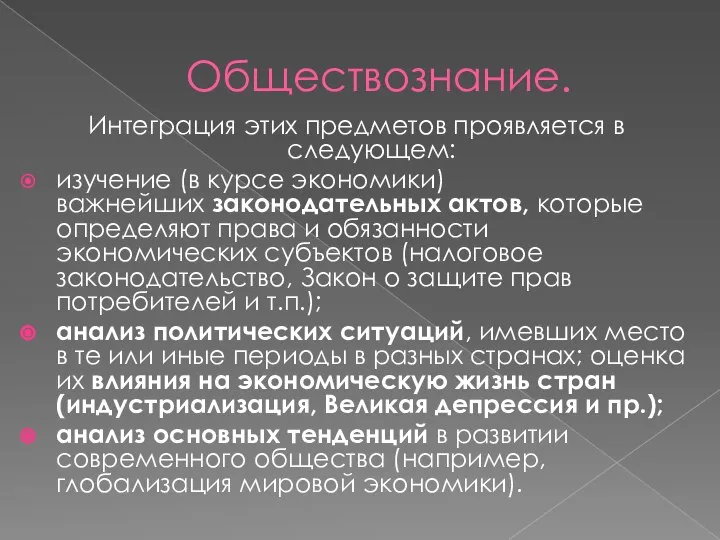 Обществознание.

Интеграция этих предметов проявляется в следующем:

изучение (в курсе экономики) важнейших законодательных актов, которые определяют права и обязанности экономических субъектов (налоговое законодательство, Закон о защите прав потребителей и т.п.);

анализ политических ситуаций, имевших место в те или иные периоды в разных странах; оценка их влияния на экономическую жизнь стран (индустриализация, Великая депрессия и пр.);

анализ основных тенденций в развитии современного общества (например, глобализация мировой экономики).